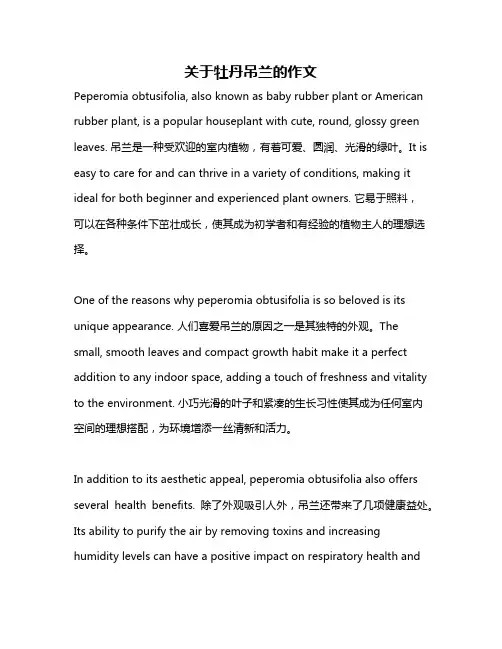 关于牡丹吊兰的作文

Peperomia obtusifolia, also known as baby rubber plant or American rubber plant, is a popular houseplant with cute, round, glossy green leaves. 吊兰是一种受欢迎的室内植物，有着可爱、圆润、光滑的绿叶。It is easy to care for and can thrive in a variety of conditions, making it ideal for both beginner and experienced plant owners. 它易于照料，可以在各种条件下茁壮成长，使其成为初学者和有经验的植物主人的理想选择。

One of the reasons why peperomia obtusifolia is so beloved is its unique appearance. 人们喜爱吊兰的原因之一是其独特的外观。The small, smooth leaves and compact growth habit make it a perfect addition to any indoor space, adding a touch of freshness and vitality to the environment. 小巧光滑的叶子和紧凑的生长习性使其成为任何室内空间的理想搭配，为环境增添一丝清新和活力。

In addition to its aesthetic appeal, peperomia obtusifolia also offers several health benefits. 除了外观吸引人外，吊兰还带来了几项健康益处。Its ability to purify the air by removing toxins and increasing humidity levels can have a positive impact on respiratory health and